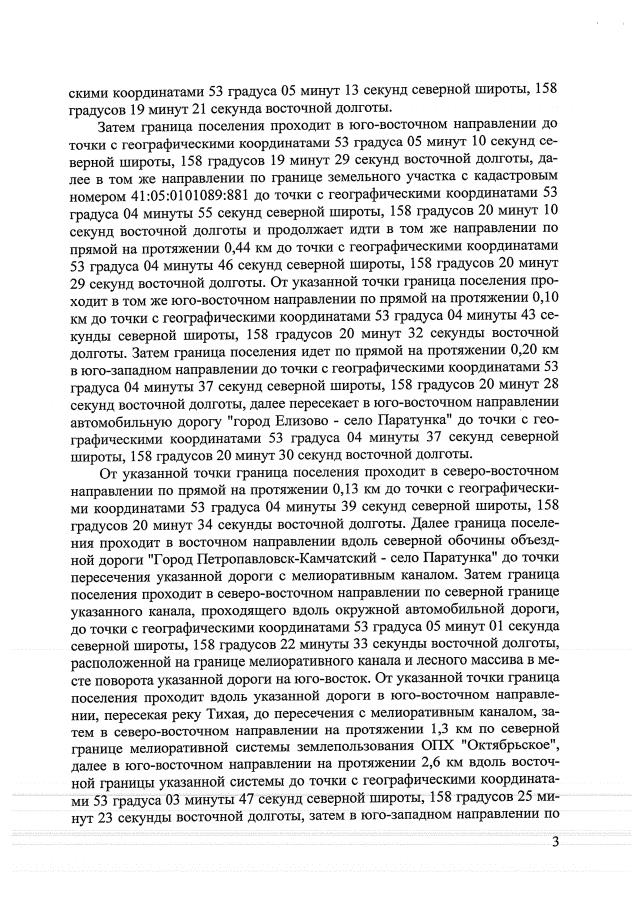 скими координатами 53 градуса 05 минут 13 секунд северной широты, 158 градусов 19 минут 21 секунда восточной долготы.

Затем граница поселения проходит в юго-восточном направлении до точки с географическими координатами 53 градуса 05 минут 10 секунд северной широты, 158 градусов 19 минут 29 секунд восточной долготы, далее в том же направлении по границе земельного участка с кадастровым номером 41:05:0101089:881 до точки с географическими координатами 53 градуса 04 минуты 55 секунд северной широты, 158 градусов 20 минут 10 секунд восточной долготы и продолжает идти в том же направлении по прямой на протяжении 0,44 км до точки с географическими координатами 53 градуса 04 минуты 46 секунд северной широты, 158 градусов 20 минут 29 секунд восточной долготы. От указанной точки граница поселения проходит в том же юго-восточном направлении по прямой на протяжении 0,10 км до точки с географическими координатами 53 градуса 04 минуты 43 секунды северной широты, 158 градусов 20 минут 32 секунды восточной долготы. Затем граница поселения идет по прямой на протяжении 0,20 км в юго-западном направлении до точки с географическими координатами 53 градуса 04 минуты 37 секунд северной широты, 158 градусов 20 минут 28 секунд восточной долготы, далее пересекает в юго-восточном направлении автомобильную дорогу "город Елизово - село Паратунка" до точки с географическими координатами 53 градуса 04 минуты 37 секунд северной широты, 158 градусов 20 минут 30 секунд восточной долготы.

От указанной точки граница поселения проходит в северо-восточном направлении по прямой на протяжении 0,13 км до точки с географическими координатами 53 градуса 04 минуты 39 секунд северной широты, 158 градусов 20 минут 34 секунды восточной долготы. Далее граница поселения проходит в восточном направлении вдоль северной обочины объездной дороги "Город Петропавловск-Камчатский - село Паратунка" до точки пересечения указанной дороги с мелиоративным каналом. Затем граница поселения проходит в северо-восточном направлении по северной границе указанного канала, проходящего вдоль окружной автомобильной дороги, до точки с географическими координатами 53 градуса 05 минут 01 секунда северной широты, 158 градусов 22 минуты 33 секунды восточной долготы, расположенной на границе мелиоративного канала и лесного массива в месте поворота указанной дороги на юго-восток. От указанной точки граница поселения проходит вдоль указанной дороги в юго-восточном направлении, пересекая реку Тихая, до пересечения с мелиоративным каналом, затем в северо-восточном направлении на протяжении 1,3 км по северной границе мелиоративной системы землепользования ОПХ "Октябрьское", далее в юго-восточном направлении на протяжении 2,6 км вдоль восточной границы указанной системы до точки с географическими координатами 53 градуса 03 минуты 47 секунд северной широты, 158 градусов 25 минут 23 секунды восточной долготы, затем в юго-западном направлении по

3